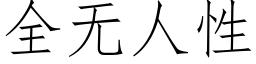 全无人性